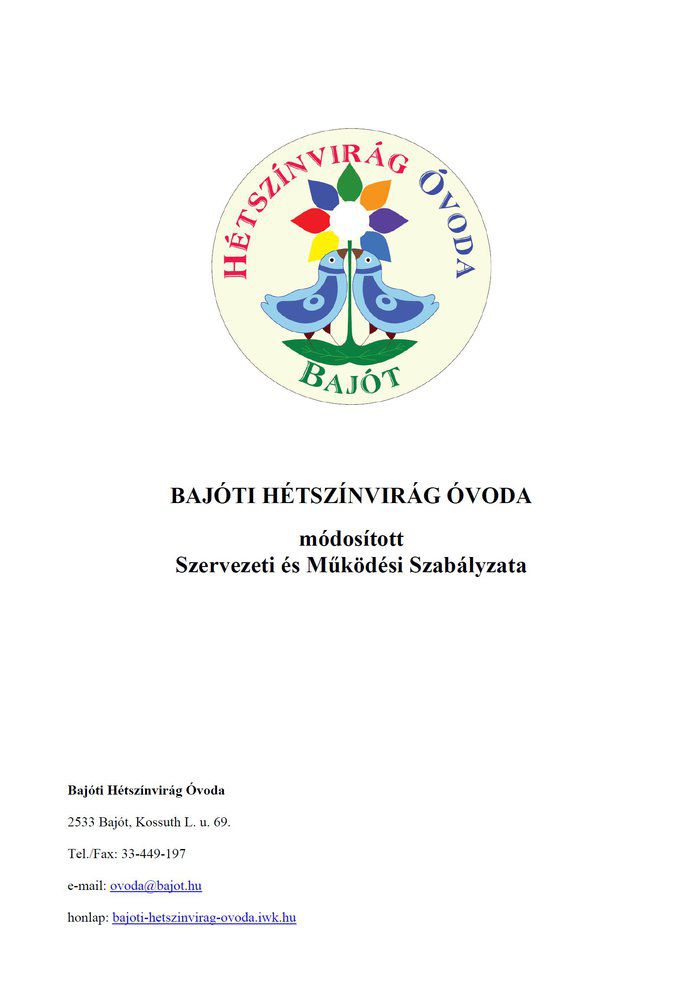 HÉTSZÍNVIRÁG ÓVODA
BAJÓT

BAJÓTI HÉTSZÍNVIRÁG ÓVODA

módosított
Szervezeti és Működési Szabályzata

Bajóti Hétszínvirág Óvoda

2533 Bajót, Kossuth L. u. 69.

Tel./Fax: 33-449-197

e-mail: ovoda@bajot.hu

honlap: bajoti-hetszinvirag-ovoda.iwk.hu